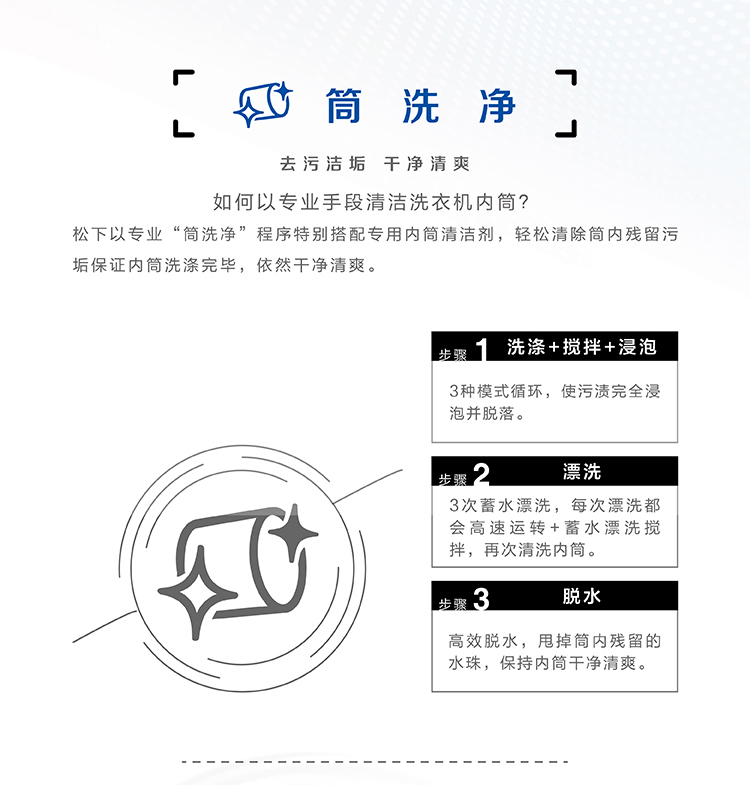 筒洗净

去污洁垢 干净清爽

如何以专业手段清洁洗衣机内筒?

松下以专业“筒洗净”程序特别搭配专用内筒清洁剂，轻松清除筒内残留污垢保证内筒洗涤完毕，依然干净清爽。

步骤1 洗涤+搅拌+浸泡

3种模式循环，使污渍完全浸泡并脱落。

步骤2 漂洗

3次蓄水漂洗，每次漂洗都会高速运转+蓄水漂洗搅拌，再次清洗内筒。

步骤3 脱水

高效脱水，甩掉筒内残留的水珠，保持内筒干净清爽。